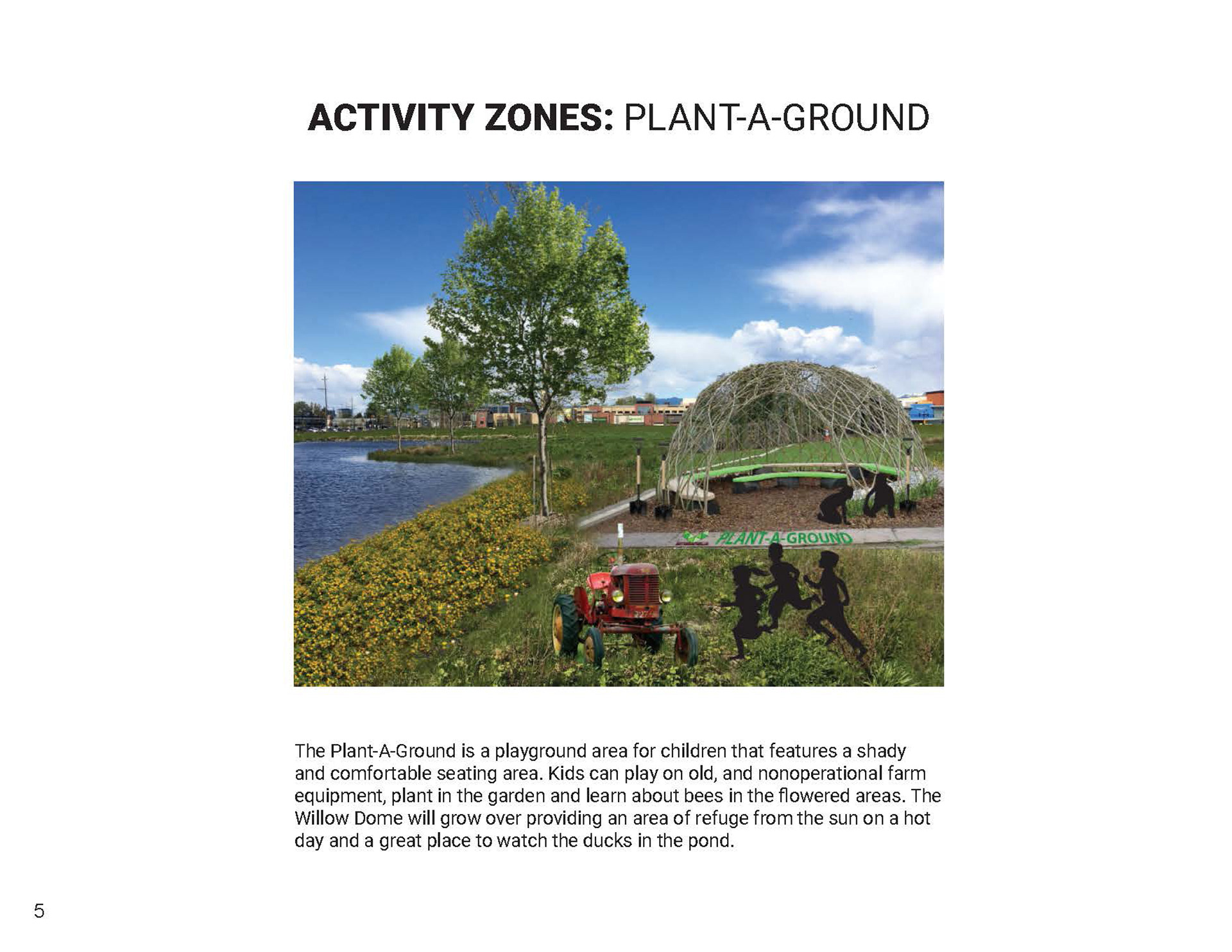 ACTIVITY ZONES: PLANT-A-GROUND

PLANT-A-GROUND

The Plant-A-Ground is a playground area for children that features a shady and comfortable seating area. Kids can play on old, and nonoperational farm equipment, plant in the garden and learn about bees in the flowered areas. The Willow Dome will grow over providing an area of refuge from the sun on a hot day and a great place to watch the ducks in the pond.

5